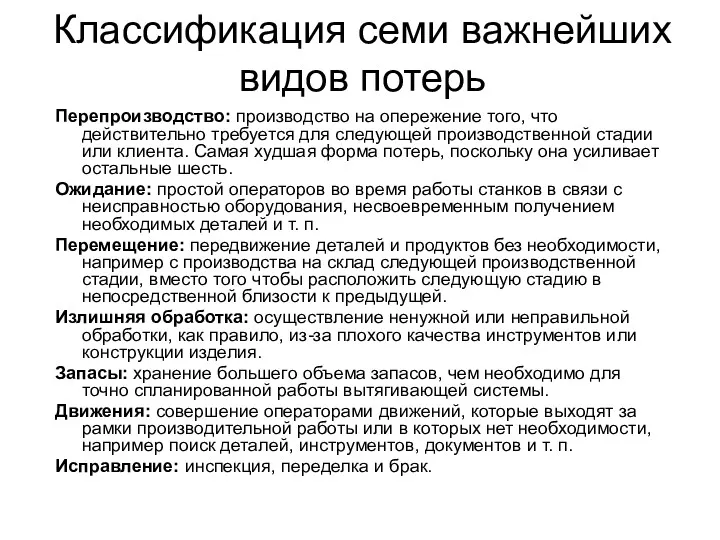 Классификация семи важнейших видов потерь

Перепроизводство: производство на опережение того, что действительно требуется для следующей производственной стадии или клиента. Самая худшая форма потерь, поскольку она усиливает остальные шесть.

Ожидание: простой операторов во время работы станков в связи с неисправностью оборудования, несвоевременным получением необходимых деталей и т. п.

Перемещение: передвижение деталей и продуктов без необходимости, например с производства на склад следующей производственной стадии, вместо того чтобы расположить следующую стадию в непосредственной близости к предыдущей.

Излишняя обработка: осуществление ненужной или неправильной обработки, как правило, из-за плохого качества инструментов или конструкции изделия.

Запасы: хранение большего объема запасов, чем необходимо для точно спланированной работы вытягивающей системы.

Движения: совершение операторами движений, которые выходят за рамки производительной работы или в которых нет необходимости, например поиск деталей, инструментов, документов и т. п.

Исправление: инспекция, переделка и брак.